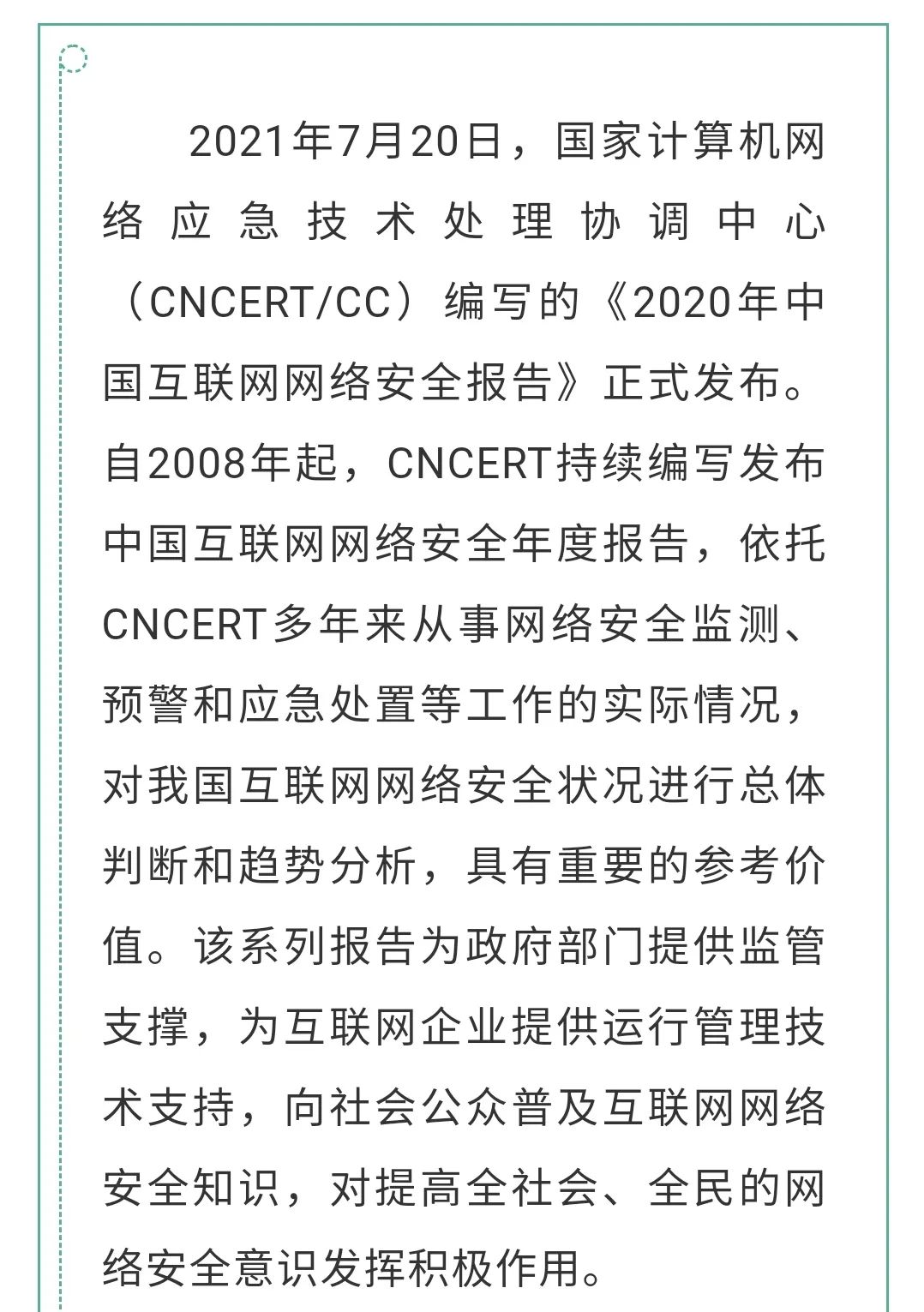 2021年7月20日，国家计算机网络应急技术处理协调中心（CNCERT/CC）编写的《2020年中国互联网网络安全报告》正式发布。自2008年起，CNCERT持续编写发布中国互联网网络安全年度报告，依托CNCERT多年来从事网络安全监测、预警和应急处置等工作的实际情况，对我国互联网网络安全状况进行总体判断和趋势分析，具有重要的参考价值。该系列报告为政府部门提供监管支撑，为互联网企业提供运行管理技术支持，向社会公众普及互联网网络安全知识，对提高全社会、全民的网络安全意识发挥积极作用。